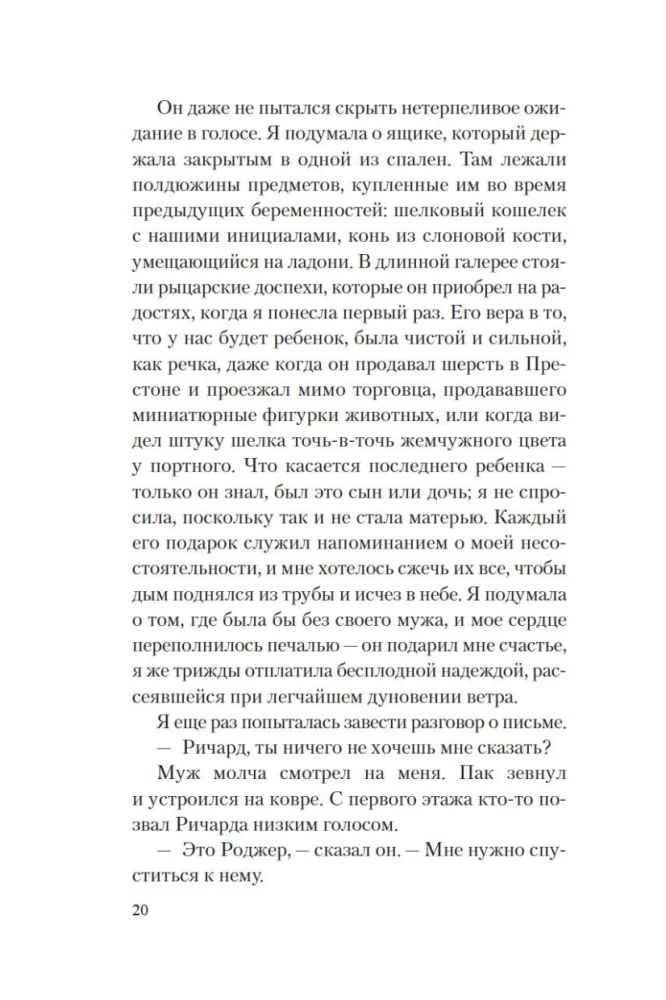 Он даже не пытался скрыть нетерпеливое ожидание в голосе. Я подумала о ящике, который держала закрытым в одной из спален. Там лежали полдюжины предметов, купленные им во время предыдущих беременностей: шелковый кошелек с нашими инициалами, конь из слоновой кости, умещающийся на ладони. В длинной галерее стояли рыцарские доспехи, которые он приобрел на радостях, когда я понесла первый раз. Его вера в то, что у нас будет ребенок, была чистой и сильной, как речка, даже когда он продавал шерсть в Престоне и проезжал мимо торговца, продававшего миниатюрные фигурки животных, или когда видел штуку шелка точь-в-точь жемчужного цвета у портного. Что касается последнего ребенка — только он знал, был это сын или дочь; я не спросила, поскольку так и не стала матерью. Каждый его подарок служил напоминанием о моей несостоятельности, и мне хотелось сжечь их все, чтобы дым поднялся из трубы и исчез в небе. Я подумала о том, где была бы без своего мужа, и мое сердце переполнилось печалью — он подарил мне счастье, я же трижды отплатила бесплодной надеждой, рассеявшейся при легчайшем дуновении ветра.

Я еще раз попыталась завести разговор о письме.

— Ричард, ты ничего не хочешь мне сказать?

Муж молча смотрел на меня. Пак зевнул и устроился на ковре. С первого этажа кто-то позвал Ричарда низким голосом.

— Это Роджер, — сказал он. — Мне нужно спуститься к нему.

20